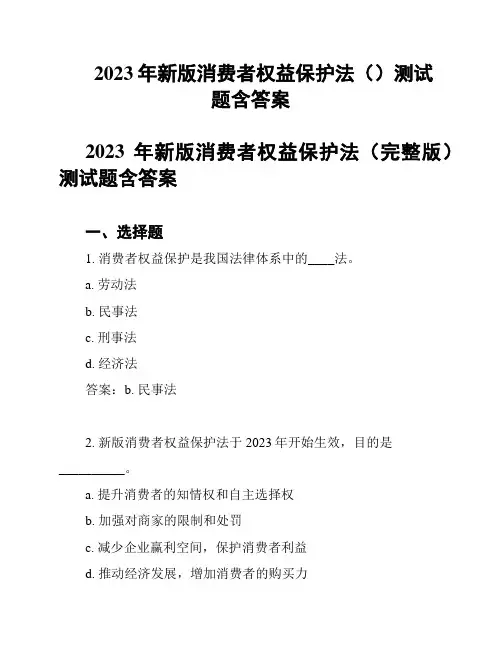 2023 年新版消费者权益保护法（）测试题含答案

2023 年新版消费者权益保护法（完整版）测试题含答案

一、选择题

1. 消费者权益保护是我国法律体系中的____法。

a. 劳动法

b. 民事法

c. 刑事法

d. 经济法

答案：b. 民事法

2. 新版消费者权益保护法于 2023 年开始生效，目的是__________。

a. 提升消费者的知情权和自主选择权

b. 加强对商家的限制和处罚

c. 减少企业赢利空间，保护消费者利益

d. 推动经济发展，增加消费者的购买力